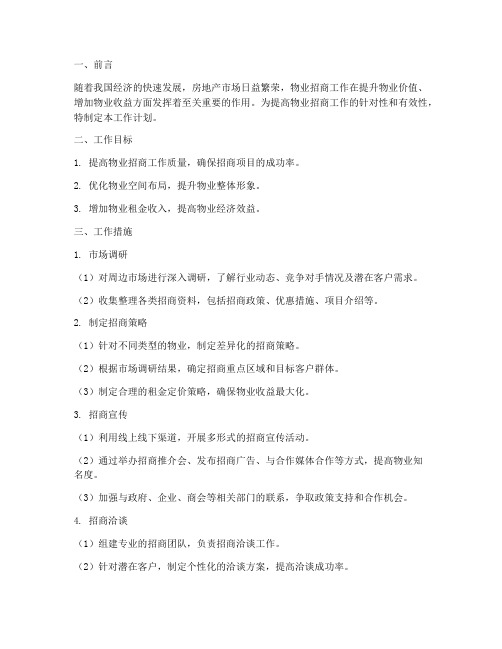 一、前言

随着我国经济的快速发展，房地产市场日益繁荣，物业招商工作在提升物业价值、增加物业收益方面发挥着至关重要的作用。为提高物业招商工作的针对性和有效性，特制定本工作计划。

二、工作目标

1. 提高物业招商工作质量，确保招商项目的成功率。

2. 优化物业空间布局，提升物业整体形象。

3. 增加物业租金收入，提高物业经济效益。

三、工作措施

1. 市场调研

（1）对周边市场进行深入调研，了解行业动态、竞争对手情况及潜在客户需求。

（2）收集整理各类招商资料，包括招商政策、优惠措施、项目介绍等。

2. 制定招商策略

（1）针对不同类型的物业，制定差异化的招商策略。

（2）根据市场调研结果，确定招商重点区域和目标客户群体。

（3）制定合理的租金定价策略，确保物业收益最大化。

3. 招商宣传

（1）利用线上线下渠道，开展多形式的招商宣传活动。

（2）通过举办招商推介会、发布招商广告、与合作媒体合作等方式，提高物业知名度。

（3）加强与政府、企业、商会等相关部门的联系，争取政策支持和合作机会。

4. 招商洽谈

（1）组建专业的招商团队，负责招商洽谈工作。

（2）针对潜在客户，制定个性化的洽谈方案，提高洽谈成功率。